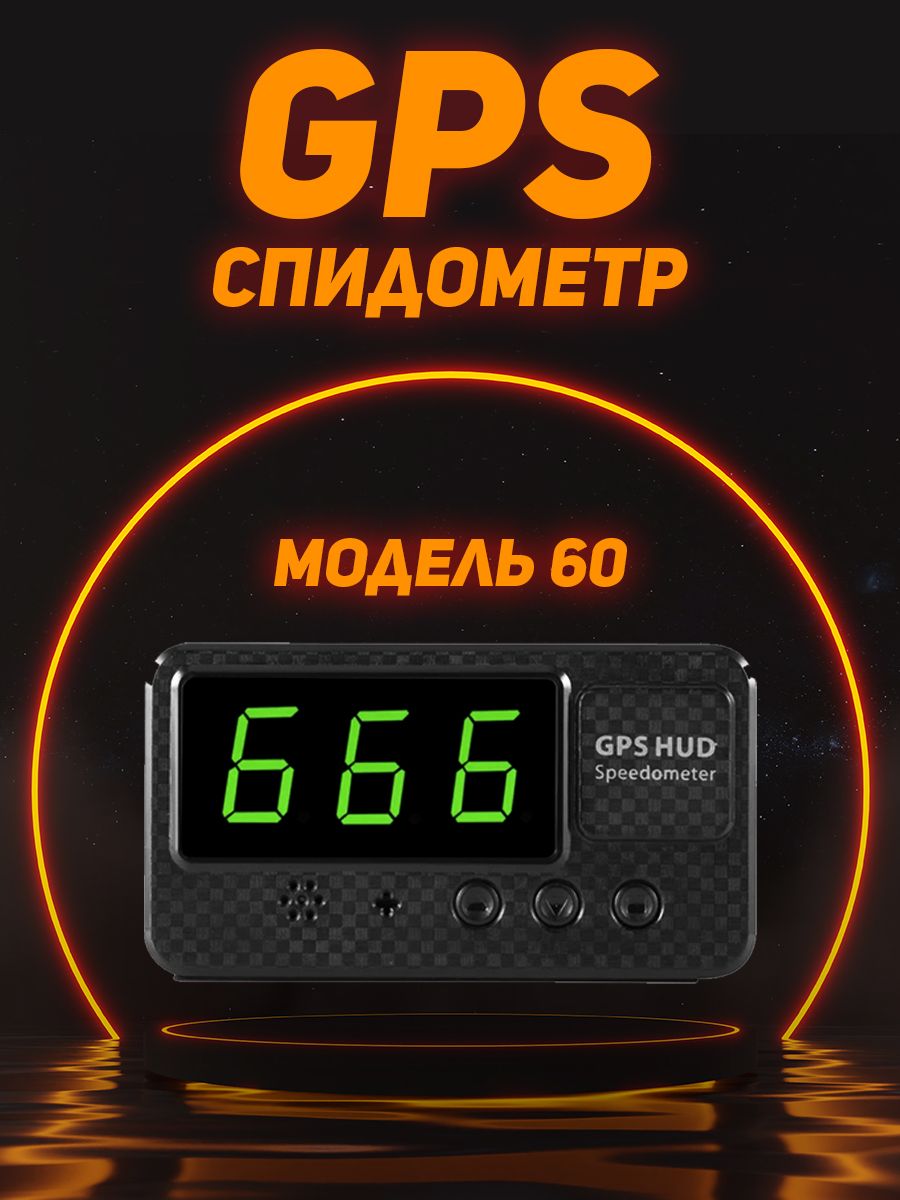 GPS
СПИДОМЕТР

МОДЕЛЬ 60

666

GPS HUD
Speedometer